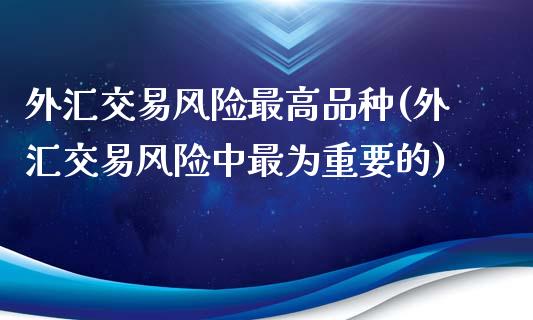 外汇交易风险最高品种(外汇交易风险中最为重要的)